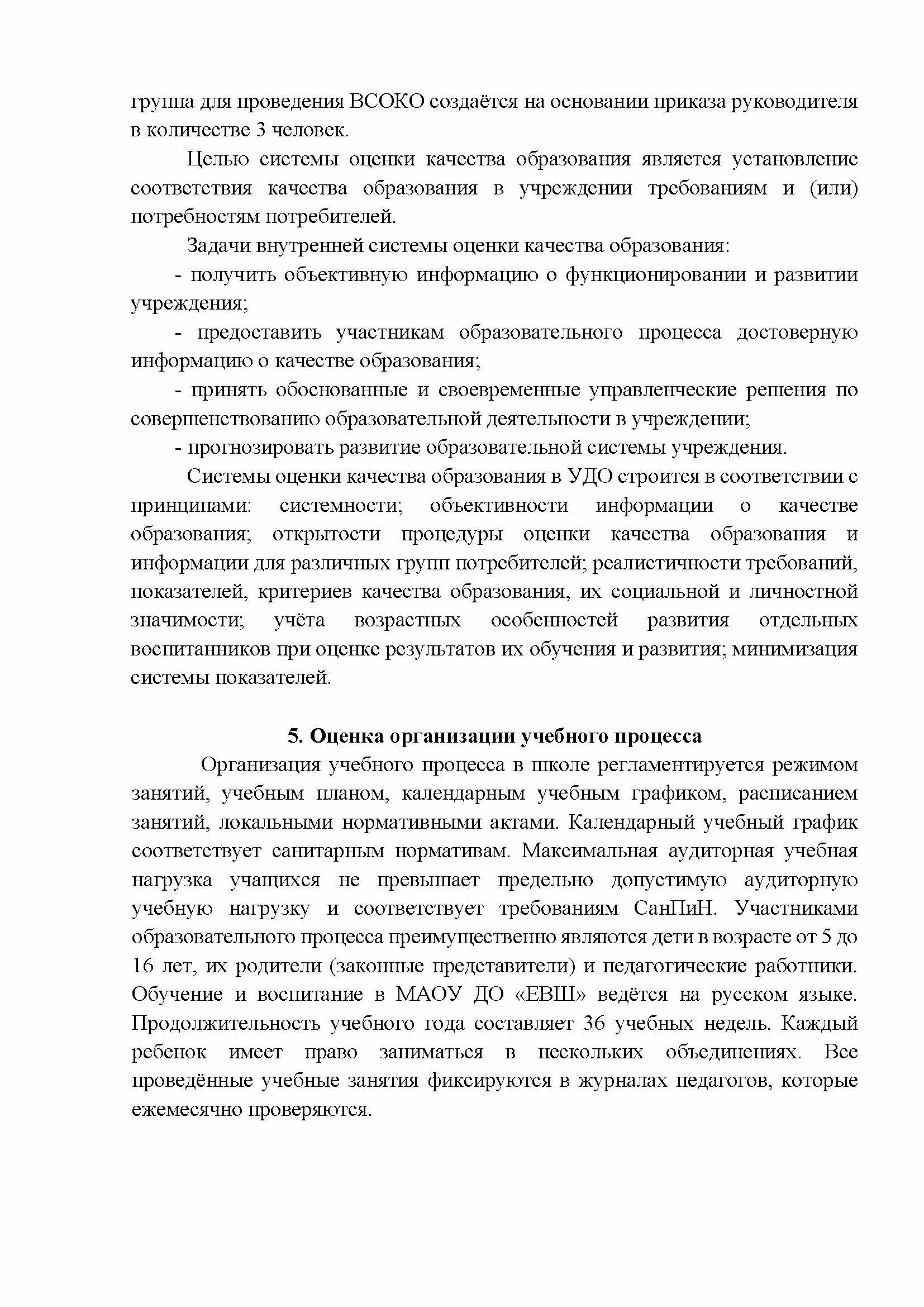 группа для проведения ВСОКО создаётся на основании приказа руководителя в количестве 3 человек.

Целью системы оценки качества образования является установление соответствия качества образования в учреждении требованиям и (или) потребностям потребителей.

Задачи внутренней системы оценки качества образования:

- получить объективную информацию о функционировании и развитии учреждения;

- предоставить участникам образовательного процесса достоверную информацию о качестве образования;

- принять обоснованные и своевременные управленческие решения по совершенствованию образовательной деятельности в учреждении;

- прогнозировать развитие образовательной системы учреждения.

Системы оценки качества образования в УДО строится в соответствии с принципами: системности; объективности информации о качестве образования; открытости процедуры оценки качества образования и информации для различных групп потребителей; реалистичности требований, показателей, критериев качества образования, их социальной и личностной значимости; учёта возрастных особенностей развития отдельных воспитанников при оценке результатов их обучения и развития; минимизация системы показателей.

5. Оценка организации учебного процесса

Организация учебного процесса в школе регламентируется режимом занятий, учебным планом, календарным учебным графиком, расписанием занятий, локальными нормативными актами. Календарный учебный график соответствует санитарным нормативам. Максимальная аудиторная учебная нагрузка учащихся не превышает предельно допустимую аудиторную учебную нагрузку и соответствует требованиям СанПиН. Участниками образовательного процесса преимущественно являются дети в возрасте от 5 до 16 лет, их родители (законные представители) и педагогические работники. Обучение и воспитание в МАОУ ДО «ЕВШ» ведётся на русском языке. Продолжительность учебного года составляет 36 учебных недель. Каждый ребенок имеет право заниматься в нескольких объединениях. Все проведённые учебные занятия фиксируются в журналах педагогов, которые ежемесячно проверяются.